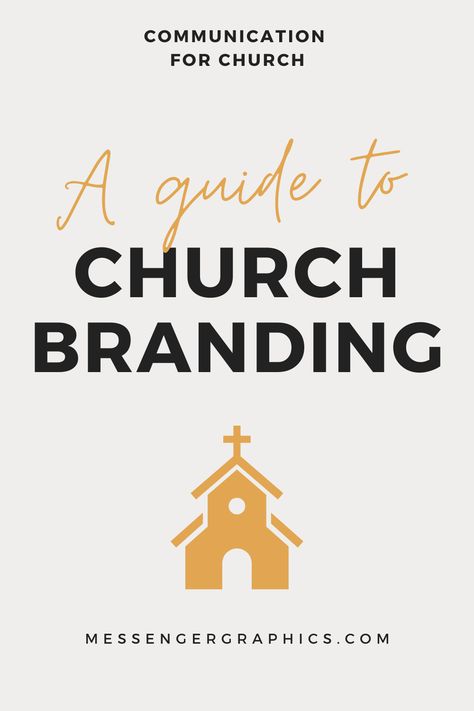 COMMUNICATION
FOR CHURCH

A guide to
CHURCH
BRANDING

MESSENGERGRAPHICS.COM